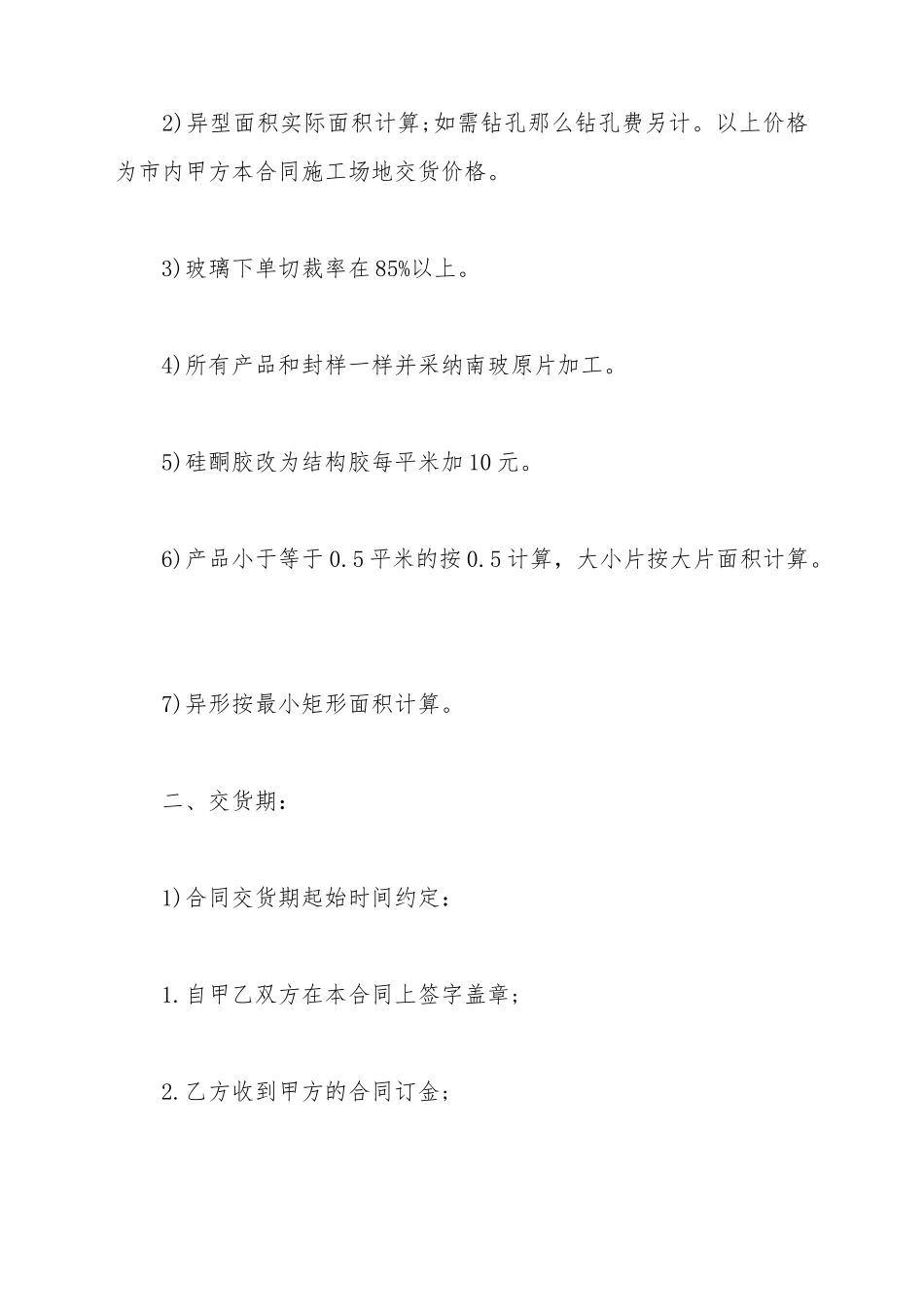 2)异型面积实际面积计算;如需钻孔那么钻孔费另计。以上价格为市内甲方本合同施工场地交货价格。

3)玻璃下单切裁率在85%以上。

4)所有产品和封样一样并采纳南玻原片加工。

5)硅酮胶改为结构胶每平米加10元。

6)产品小于等于0.5平米的按0.5计算，大小片按大片面积计算。

7)异形按最小矩形面积计算。

二、交货期:

1)合同交货期起始时间约定:

1.自甲乙双方在本合同上签字盖章;

2.乙方收到甲方的合同订金;